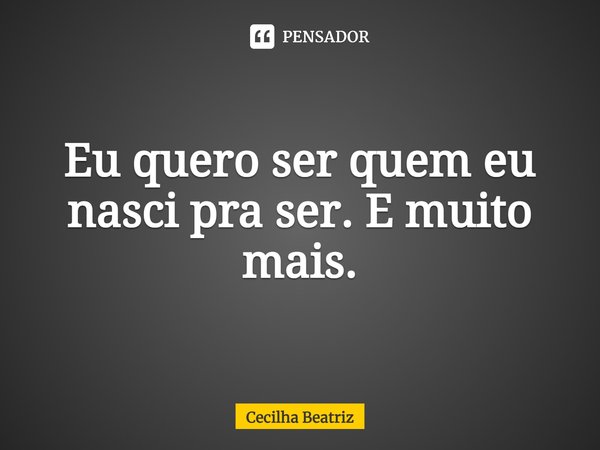 PENSADOR

Eu quero ser quem eu nasci pra ser. E muito mais.

Cecilha Beatriz